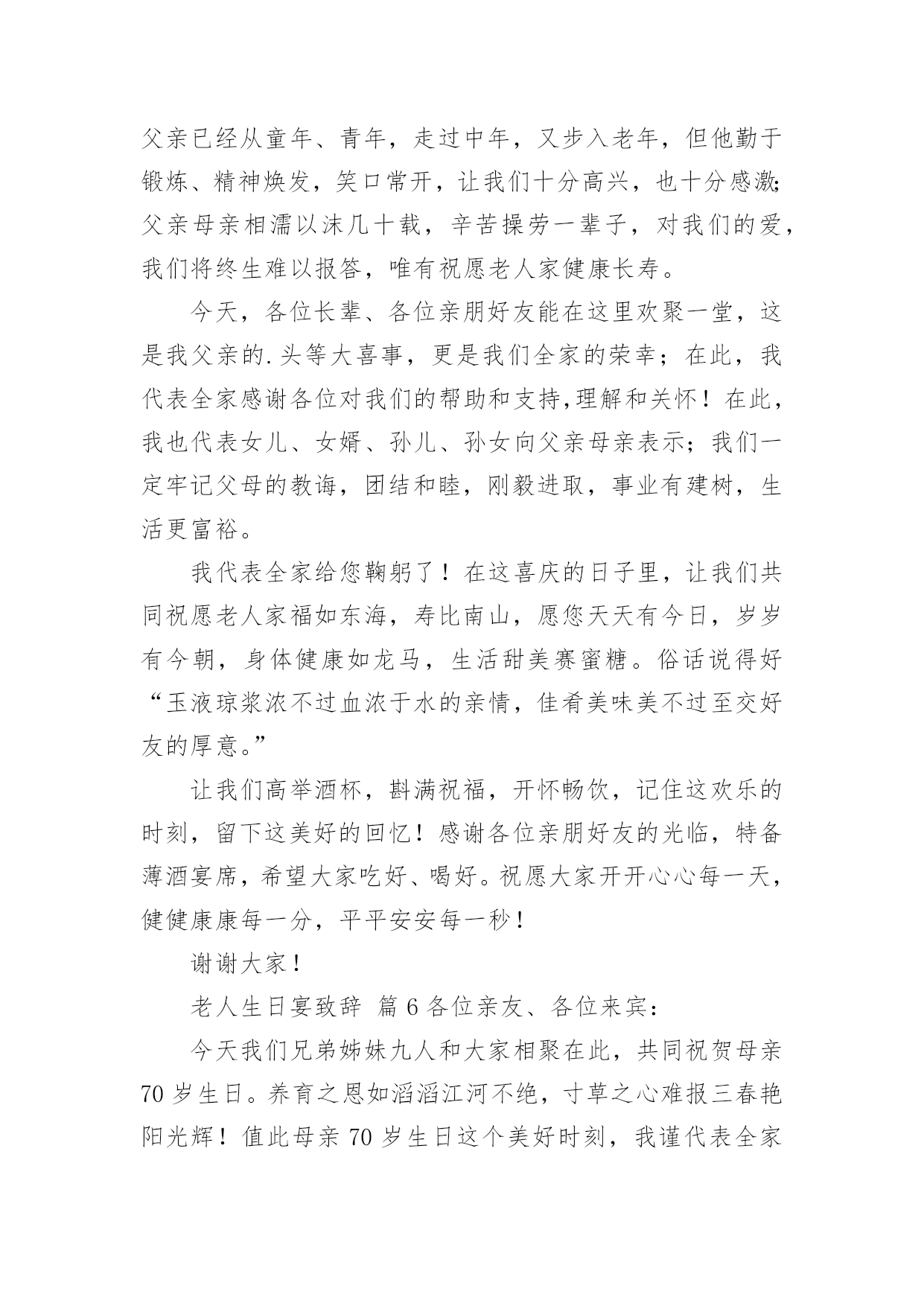 父亲已经从童年、青年，走过中年，又步入老年，但他勤于锻炼、精神焕发，笑口常开，让我们十分高兴，也十分感激;父亲母亲相濡以沫几十载，辛苦操劳一辈子，对我们的爱，我们将终生难以报答，唯有祝愿老人家健康长寿。

今天，各位长辈、各位亲朋好友能在这里欢聚一堂，这是我父亲的.头等大喜事，更是我们全家的荣幸；在此，我代表全家感谢各位对我们的帮助和支持,理解和关怀！在此，我也代表女儿、女婿、孙儿、孙女向父亲母亲表示；我们一定牢记父母的教诲，团结和睦，刚毅进取，事业有建树，生活更富裕。

我代表全家给您鞠躬了！在这喜庆的日子里，让我们共同祝愿老人家福如东海，寿比南山，愿您天天有今日，岁岁有今朝，身体健康如龙马，生活甜美赛蜜糖。俗话说得好“玉液琼浆浓不过血浓于水的亲情，佳肴美味美不过至交好友的厚意。”

让我们高举酒杯，斟满祝福，开怀畅饮，记住这欢乐的时刻，留下这美好的回忆！感谢各位亲朋好友的光临，特备薄酒宴席，希望大家吃好、喝好。祝愿大家开开心心每一天，健健康康每一分，平平安安每一秒！

谢谢大家！

老人生日宴致辞 篇 6 各位亲友、各位来宾：

今天我们兄弟姊妹九人和大家相聚在此，共同祝贺母亲 70 岁生日。养育之恩如滔滔江河不绝，寸草之心难报三春艳阳光辉！值此母亲 70 岁生日这个美好时刻，我谨代表全家